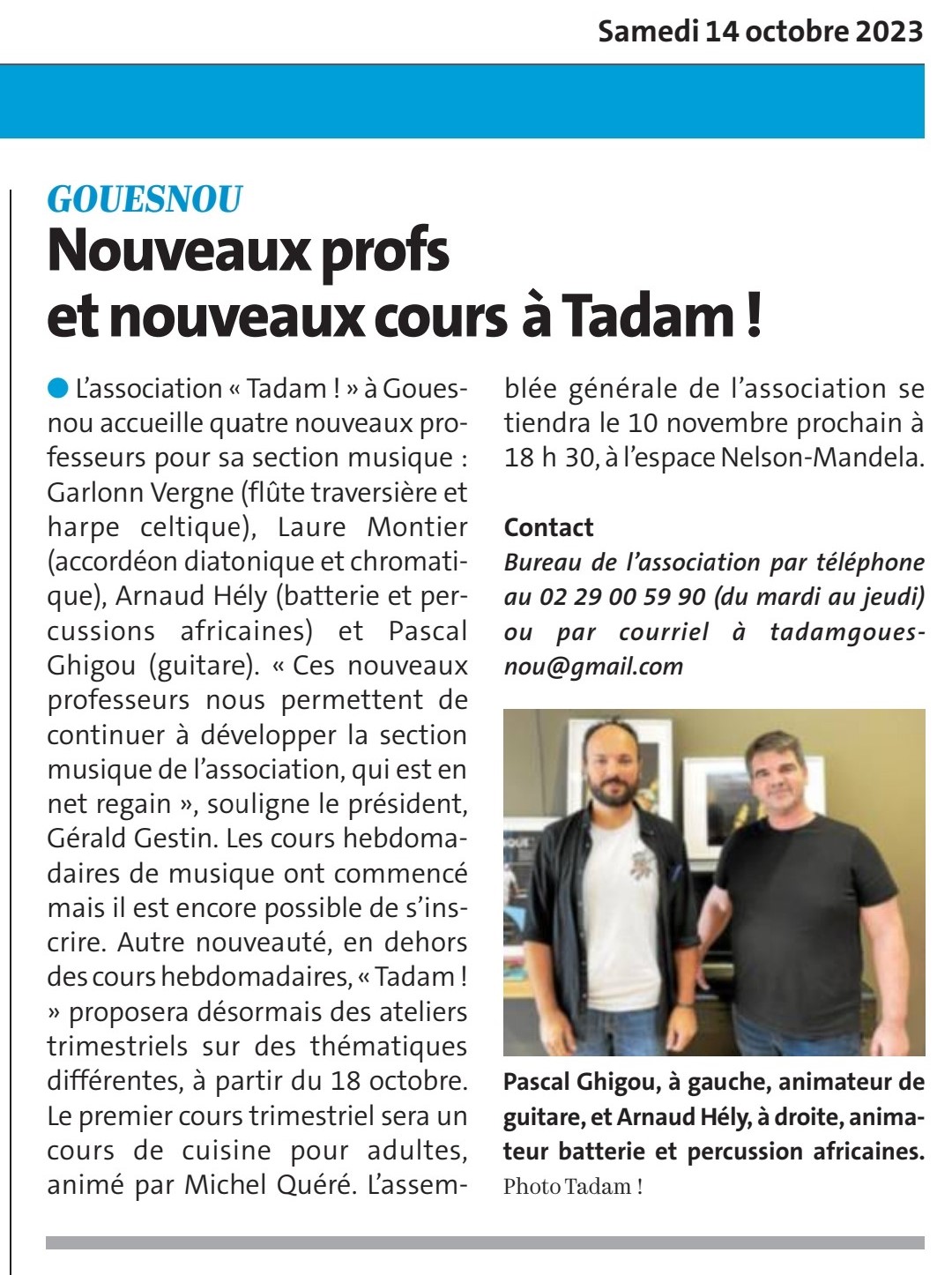 Samedi 14 octobre 2023

GOUESNOU

Nouveaux profs et nouveaux cours à Tadam !

L'association « Tadam ! » à Gouesnou accueille quatre nouveaux professeurs pour sa section musique : Garlonn Vergne (flûte traversière et harpe celtique), Laure Montier (accordéon diatonique et chromatique), Arnaud Hély (batterie et percussions africaines) et Pascal Ghigou (guitare). « Ces nouveaux professeurs nous permettent de continuer à développer la section musique de l'association, qui est en net regain », souligne le président, Gérald Gestin. Les cours hebdomadaires de musique ont commencé mais il est encore possible de s'inscrire. Autre nouveauté, en dehors des cours hebdomadaires, « Tadam ! » proposera désormais des ateliers trimestriels sur des thématiques différentes, à partir du 18 octobre. Le premier cours trimestriel sera un cours de cuisine pour adultes, animé par Michel Quéré. L'assemblée générale de l'association se tiendra le 10 novembre prochain à 18 h 30, à l'espace Nelson-Mandela.

Contact
Bureau de l'association par téléphone au 02 29 00 59 90 (du mardi au jeudi) ou par courriel à tadamgouesnou@gmail.com

Pascal Ghigou, à gauche, animateur de guitare, et Arnaud Hély, à droite, animateur batterie et percussion africaines.
Photo Tadam !